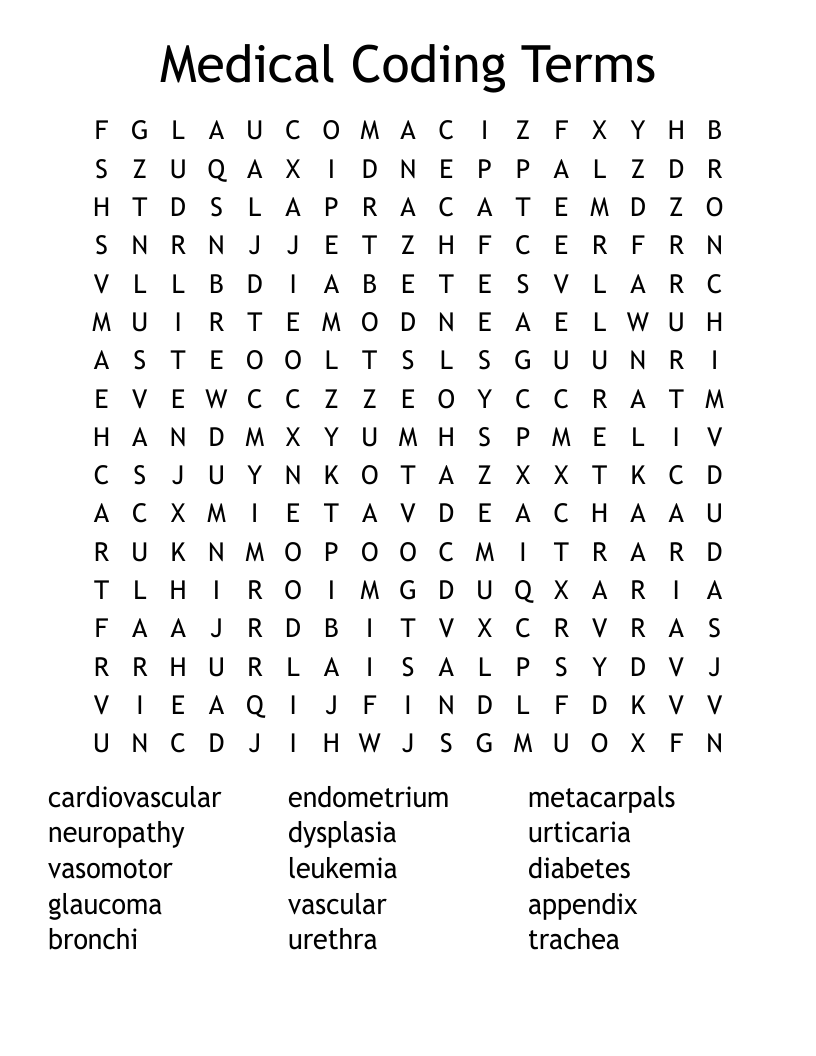 Medical Coding Terms

F G L A U C O M A C I Z F X Y H B
S Z U Q A X I D N E P P A L Z D R
H T D S L A P R A C A T E M D Z O
S N R N J J E T Z H F C E R F R N
V L L B D I A B E T E S V L A R C
M U I R T E M O D N E A E L W U H
A S T E O O L T S L S G U U N R I
E V E W C C Z Z E O Y C C R A T M
H A N D M X Y U M H S P M E L I V
C S J U Y N K O T A Z X X T K C D
A C X M I E T A V D E A C H A A U
R U K N M O P O O C M I T R A R D
T L H I R O I M G D U Q X A R I A
F A A J R D B I T V X C R V R A S
R R H U R L A I S A L P S Y D V J
V I E A Q I J F I N D L F D K V V
U N C D J I H W J S G M U O X F N

cardiovascular
neuropathy
vasomotor
glaucoma
bronchi

endometrium
dysplasia
leukemia
vascular
urethra

metacarpals
urticaria
diabetes
appendix
trachea